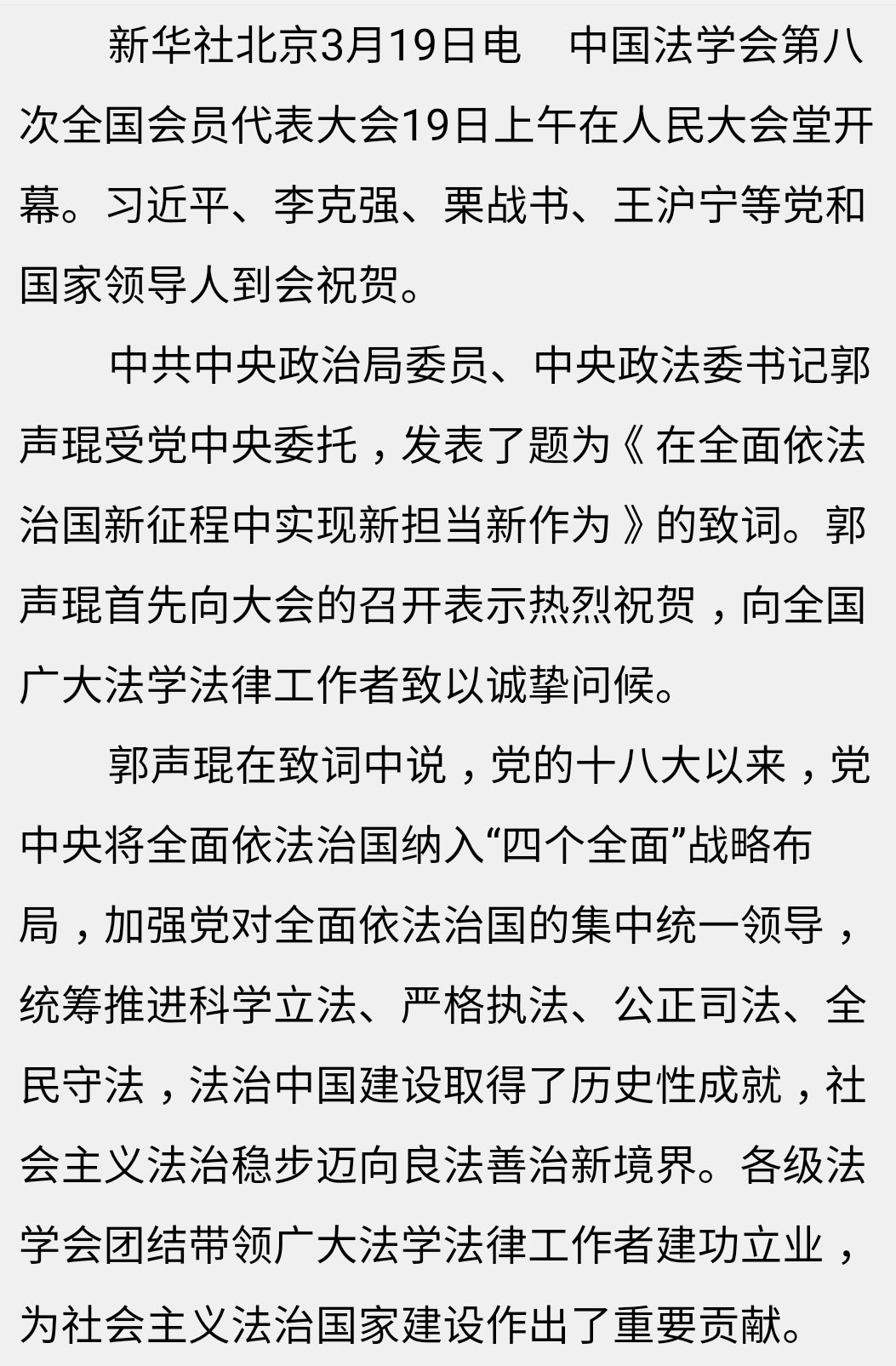 新华社北京3月19日电　中国法学会第八次全国会员代表大会19日上午在人民大会堂开幕。习近平、李克强、栗战书、王沪宁等党和国家领导人到会祝贺。

中共中央政治局委员、中央政法委书记郭声琨受党中央委托，发表了题为《在全面依法治国新征程中实现新担当新作为》的致词。郭声琨首先向大会的召开表示热烈祝贺，向全国广大法学法律工作者致以诚挚问候。

郭声琨在致词中说，党的十八大以来，党中央将全面依法治国纳入“四个全面”战略布局，加强党对全面依法治国的集中统一领导，统筹推进科学立法、严格执法、公正司法、全民守法，法治中国建设取得了历史性成就，社会主义法治稳步迈向良法善治新境界。各级法学会团结带领广大法学法律工作者建功立业，为社会主义法治国家建设作出了重要贡献。